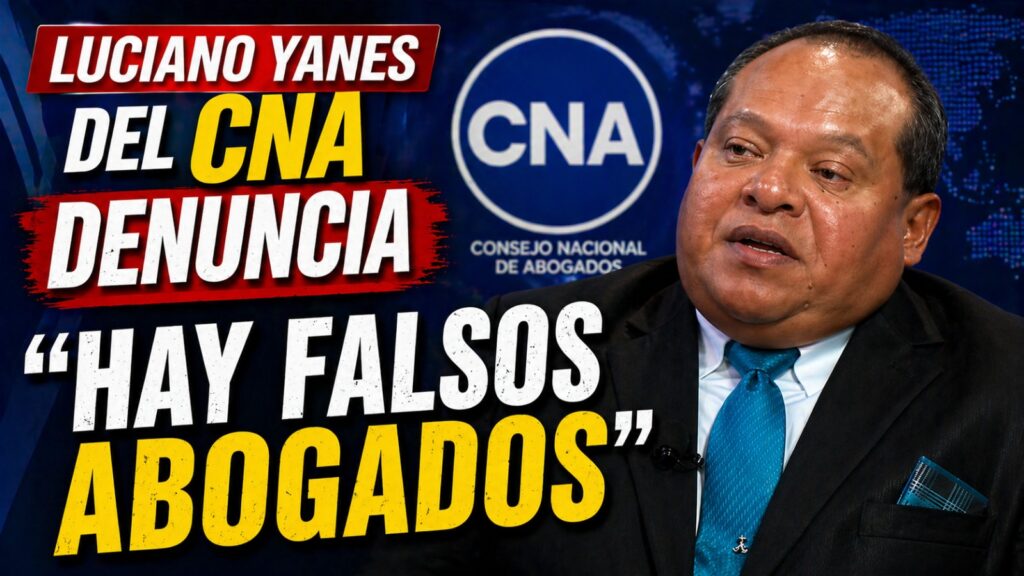 LUCIANO YANES DEL CNA DENUNCIA

CNA
CONSEJO NACIONAL DE ABOGADOS

"HAY FALSOS ABOGADOS"